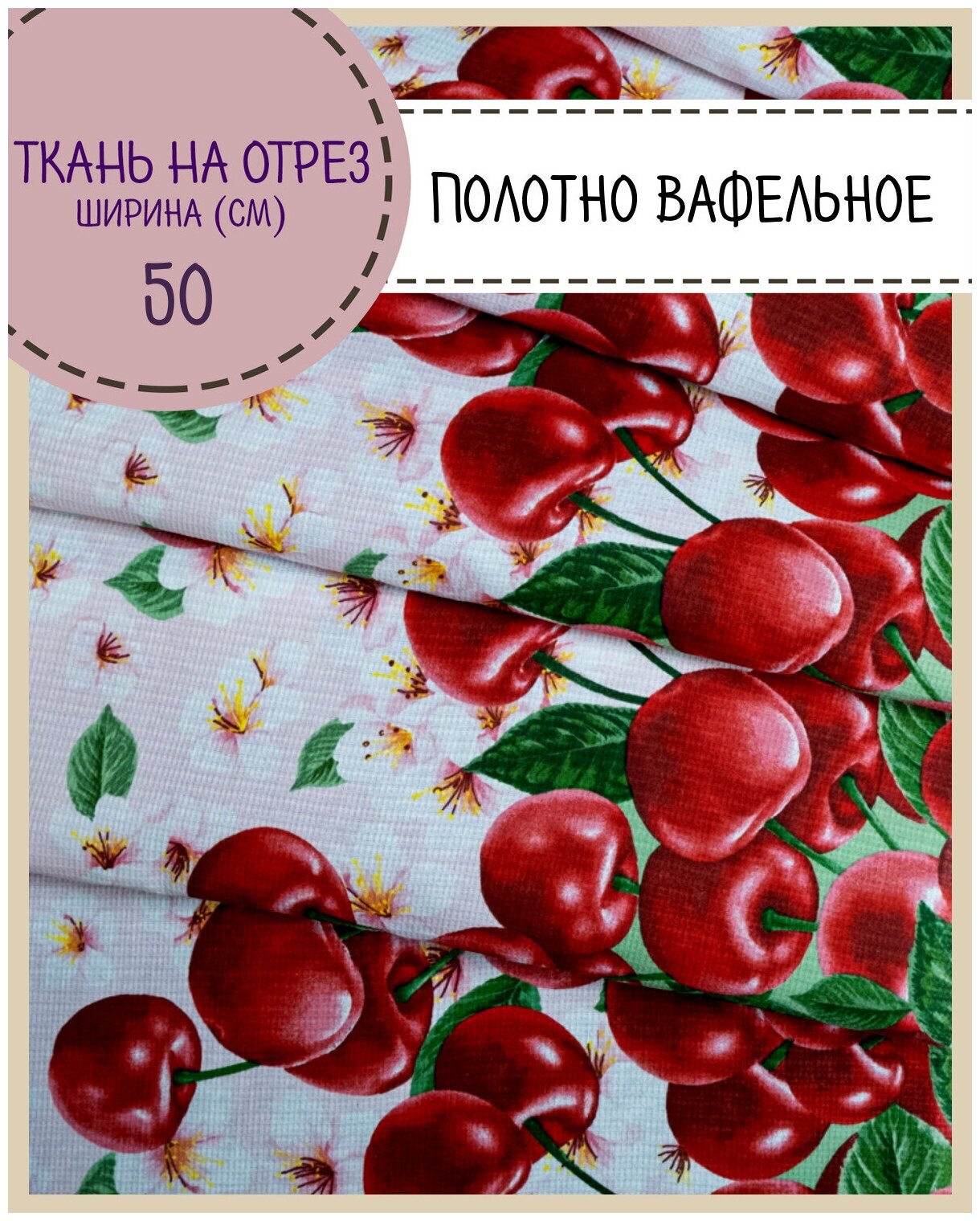 ТКАНЬ НА ОТРЕЗ
ШИРИНА (СМ)
50

ПОЛОТНО ВАФЕЛЬНОЕ